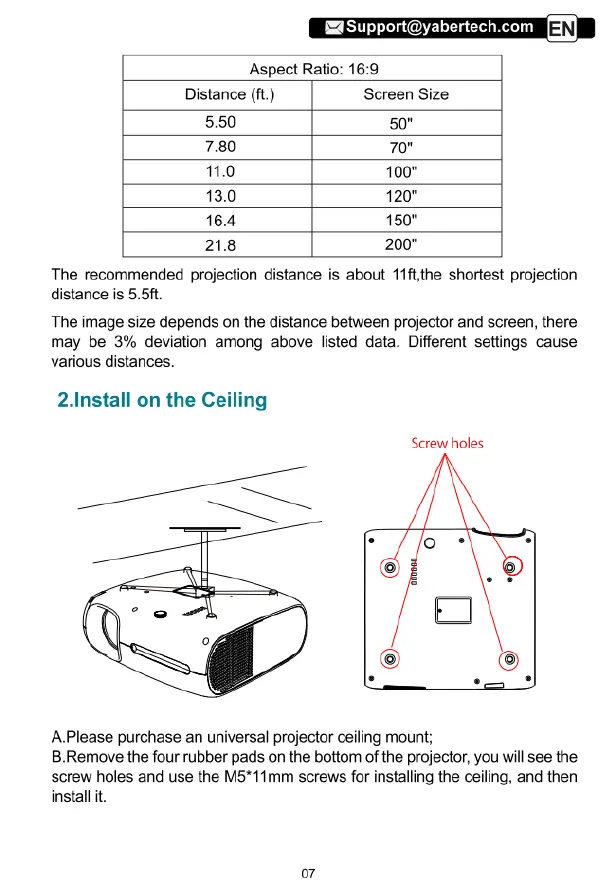 Support@yabertech.com EN

| Aspect Ratio: 16:9 | |
|---|---|
| Distance (ft.) | Screen Size |
| 5.50 | 50" |
| 7.80 | 70" |
| 11.0 | 100" |
| 13.0 | 120" |
| 16.4 | 150" |
| 21.8 | 200" |

The recommended projection distance is about 11ft,the shortest projection distance is 5.5ft.

The image size depends on the distance between projector and screen, there may be 3% deviation among above listed data. Different settings cause various distances.

2.Install on the Ceiling

Screw holes

A.Please purchase an universal projector ceiling mount;
B.Remove the four rubber pads on the bottom of the projector, you will see the screw holes and use the M5*11mm screws for installing the ceiling, and then install it.

07